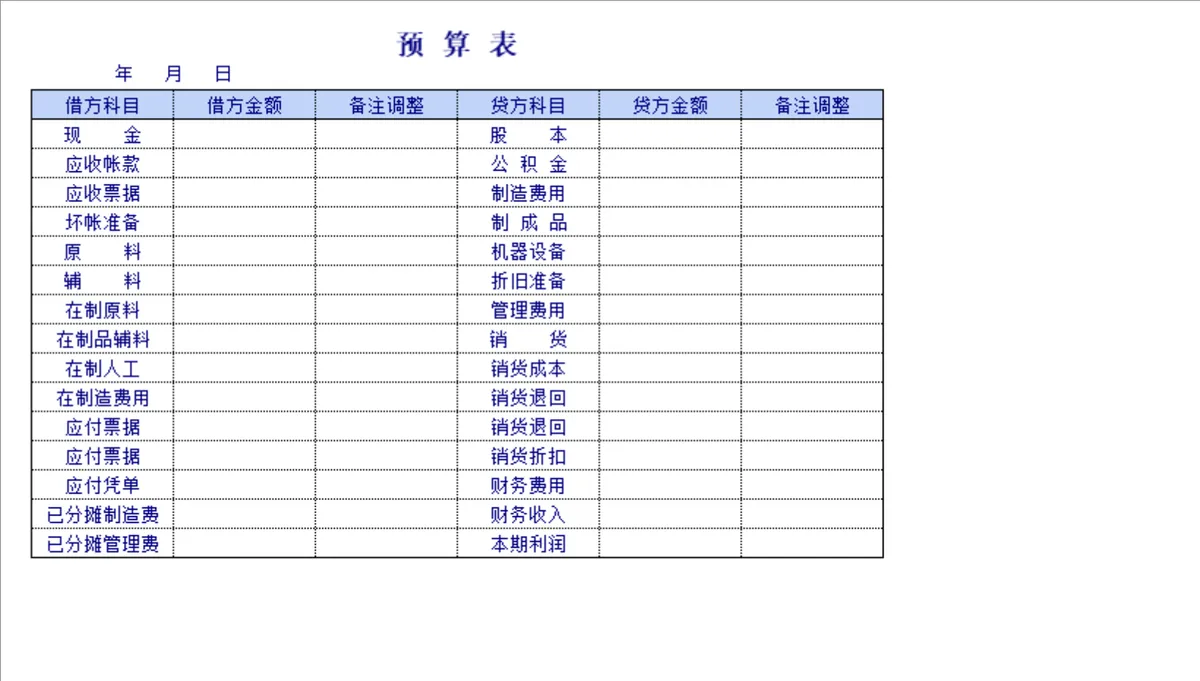 预 算 表

年 月 日

| 借方科目 | 借方金额 | 备注调整 | 贷方科目 | 贷方金额 | 备注调整 |
|---|---|---|---|---|---|
| 现 金 | | | 股 本 | | |
| 应收帐款 | | | 公 积 金 | | |
| 应收票据 | | | 制造费用 | | |
| 坏帐准备 | | | 制 成 品 | | |
| 原 料 | | | 机器设备 | | |
| 辅 料 | | | 折旧准备 | | |
| 在制原料 | | | 管理费用 | | |
| 在制品辅料 | | | 销 货 | | |
| 在制人工 | | | 销货成本 | | |
| 在制造费用 | | | 销货退回 | | |
| 应付票据 | | | 销货退回 | | |
| 应付票据 | | | 销货折扣 | | |
| 应付凭单 | | | 财务费用 | | |
| 已分摊制造费 | | | 财务收入 | | |
| 已分摊管理费 | | | 本期利润 | | |